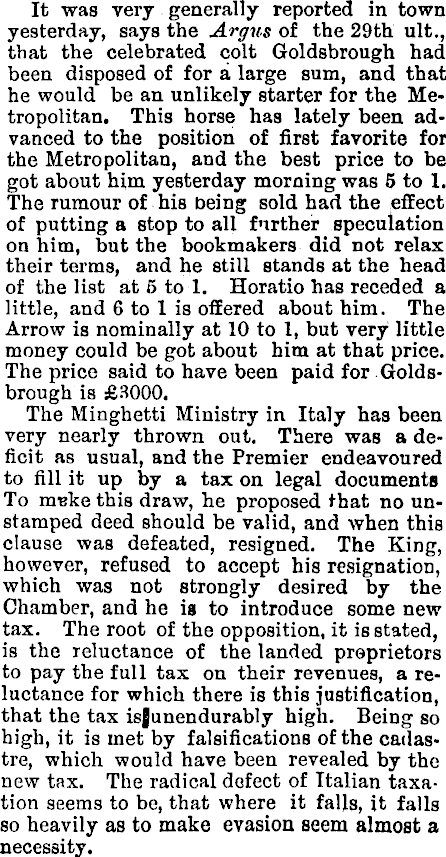 It was very generally reported in town yesterday, says the Argus of the 29th ult., that the celebrated colt Goldsbrough had been disposed of for a large sum, and that he would be an unlikely starter for the Metropolitan. This horse has lately been advanced to the position of first favorite for the Metropolitan, and the best price to be got about him yesterday morning was 5 to 1. The rumour of his being sold had the effect of putting a stop to all further speculation on him, but the bookmakers did not relax their terms, and he still stands at the head of the list at 5 to 1. Horatio has receded a little, and 6 to 1 is offered about him. The Arrow is nominally at 10 to 1, but very little money could be got about him at that price. The price said to have been paid for Goldsbrough is £3000.

The Minghetti Ministry in Italy has been very nearly thrown out. There was a deficit as usual, and the Premier endeavoured to fill it up by a tax on legal documents To make this draw, he proposed that no unstamped deed should be valid, and when this clause was defeated, resigned. The King, however, refused to accept his resignation, which was not strongly desired by the Chamber, and he is to introduce some new tax. The root of the opposition, it is stated, is the reluctance of the landed proprietors to pay the full tax on their revenues, a reluctance for which there is this justification, that the tax is unendurably high. Being so high, it is met by falsifications of the cadastre, which would have been revealed by the new tax. The radical defect of Italian taxation seems to be, that where it falls, it falls so heavily as to make evasion seem almost a necessity.